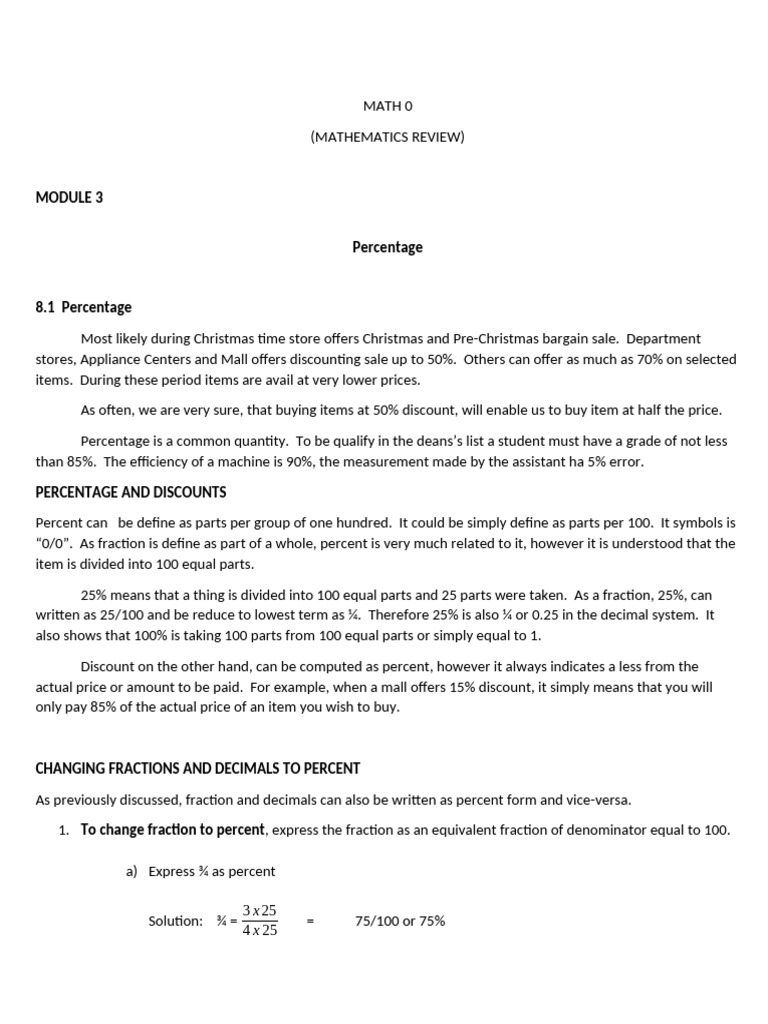 MATH 0

(MATHEMATICS REVIEW)

MODULE 3

Percentage

8.1 Percentage

Most likely during Christmas time store offers Christmas and Pre-Christmas bargain sale. Department stores, Appliance Centers and Mall offers discounting sale up to 50%. Others can offer as much as 70% on selected items. During these period items are avail at very lower prices.

As often, we are very sure, that buying items at 50% discount, will enable us to buy item at half the price.

Percentage is a common quantity. To be qualify in the deans's list a student must have a grade of not less than 85%. The efficiency of a machine is 90%, the measurement made by the assistant ha 5% error.

PERCENTAGE AND DISCOUNTS

Percent can be define as parts per group of one hundred. It could be simply define as parts per 100. It symbols is "0/0". As fraction is define as part of a whole, percent is very much related to it, however it is understood that the item is divided into 100 equal parts.

25% means that a thing is divided into 100 equal parts and 25 parts were taken. As a fraction, 25%, can written as 25/100 and be reduce to lowest term as ¼. Therefore 25% is also ¼ or 0.25 in the decimal system. It also shows that 100% is taking 100 parts from 100 equal parts or simply equal to 1.

Discount on the other hand, can be computed as percent, however it always indicates a less from the actual price or amount to be paid. For example, when a mall offers 15% discount, it simply means that you will only pay 85% of the actual price of an item you wish to buy.

CHANGING FRACTIONS AND DECIMALS TO PERCENT

As previously discussed, fraction and decimals can also be written as percent form and vice-versa.

1. To change fraction to percent, express the fraction as an equivalent fraction of denominator equal to 100.

a) Express ¾ as percent

Solution: ¾ = $\frac{3 x 25}{4 x 25}$ = 75/100 or 75%